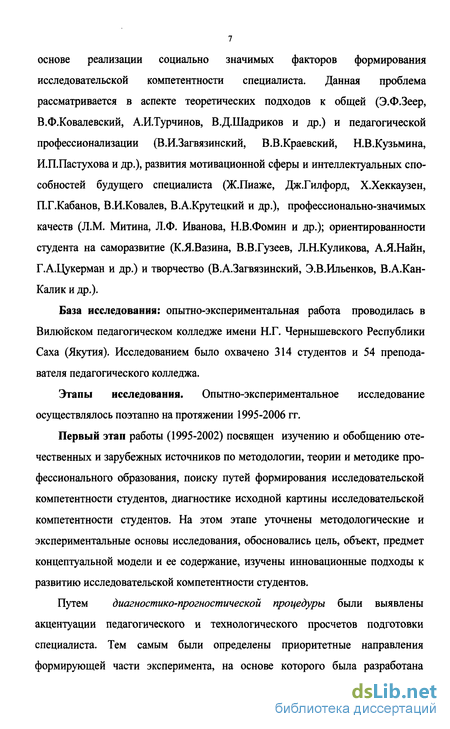 7

основе реализации социально значимых факторов формирования исследовательской компетентности специалиста. Данная проблема рассматривается в аспекте теоретических подходов к общей (Э.Ф.Зеер, В.Ф.Ковалевский, А.И.Турчинов, В.Д.Шадриков и др.) и педагогической профессионализации (В.И.Загвязинский, В.В.Краевский, Н.В.Кузьмина, И.П.Пастухова и др.), развития мотивационной сферы и интеллектуальных способностей будущего специалиста (Ж.Пиаже, Дж.Гилфорд, Х.Хеккаузен, П.Г.Кабанов, В.И.Ковалев, В.А.Крутецкий и др.), профессионально-значимых качеств (Л.М. Митина, Л.Ф. Иванова, Н.В.Фомин и др.); ориентированности студента на саморазвитие (К.Я.Вазина, В.В.Гузеев, Л.Н.Куликова, А.Я.Найн, Г.А.Цукерман и др.) и творчество (В.А.Загвязинский, Э.В.Ильенков, В.А.Кан-Калик и др.).

База исследования: опытно-экспериментальная работа проводилась в Вилюйском педагогическом колледже имени Н.Г. Чернышевского Республики Саха (Якутия). Исследованием было охвачено 314 студентов и 54 преподавателя педагогического колледжа.

Этапы исследования. Опытно-экспериментальное исследование осуществлялось поэтапно на протяжении 1995-2006 гг.

Первый этап работы (1995-2002) посвящен изучению и обобщению отечественных и зарубежных источников по методологии, теории и методике профессионального образования, поиску путей формирования исследовательской компетентности студентов, диагностике исходной картины исследовательской компетентности студентов. На этом этапе уточнены методологические и экспериментальные основы исследования, обосновались цель, объект, предмет концептуальной модели и ее содержание, изучены инновационные подходы к развитию исследовательской компетентности студентов.

Путем диагностико-прогностической процедуры были выявлены акцентуации педагогического и технологического просчетов подготовки специалиста. Тем самым были определены приоритетные направления формирующей части эксперимента, на основе которого была разработана

dsLib.net
библиотека диссертаций